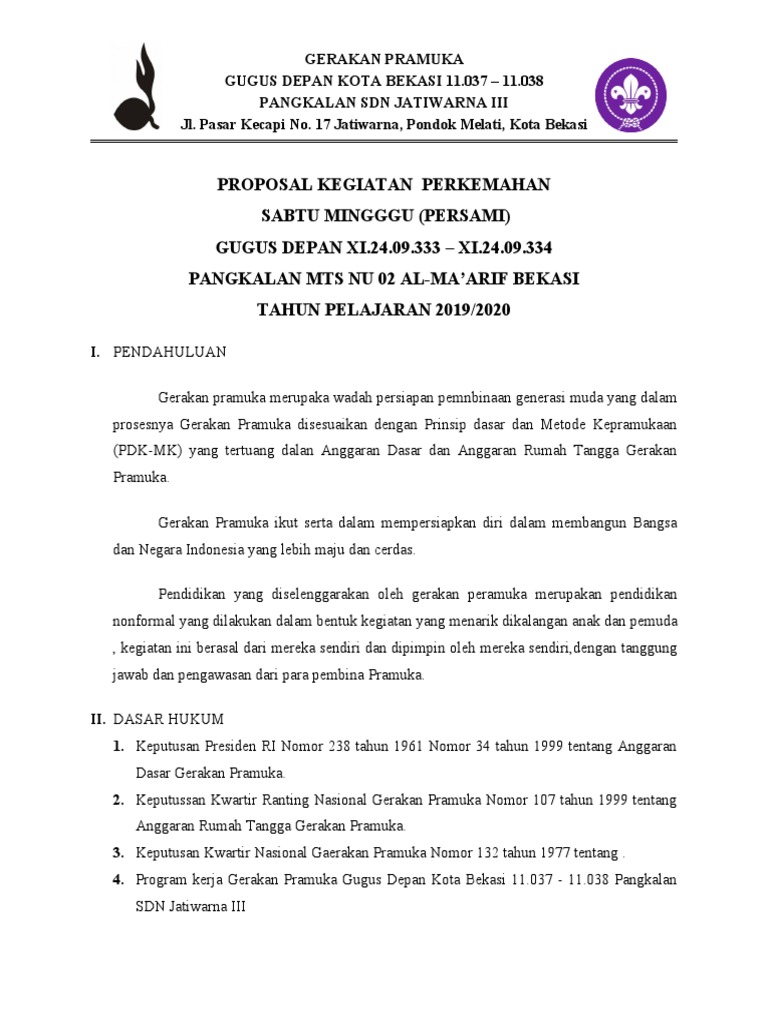 GERAKAN PRAMUKA
GUGUS DEPAN KOTA BEKASI 11.037 – 11.038
PANGKALAN SDN JATIWARNA III
Jl. Pasar Kecapi No. 17 Jatiwarna, Pondok Melati, Kota Bekasi

PROPOSAL KEGIATAN PERKEMAHAN
SABTU MINGGGU (PERSAMI)
GUGUS DEPAN XI.24.09.333 – XI.24.09.334
PANGKALAN MTS NU 02 AL-MA'ARIF BEKASI
TAHUN PELAJARAN 2019/2020

I. PENDAHULUAN

Gerakan pramuka merupaka wadah persiapan pemnbinaan generasi muda yang dalam prosesnya Gerakan Pramuka disesuaikan dengan Prinsip dasar dan Metode Kepramukaan (PDK-MK) yang tertuang dalan Anggaran Dasar dan Anggaran Rumah Tangga Gerakan Pramuka.

Gerakan Pramuka ikut serta dalam mempersiapkan diri dalam membangun Bangsa dan Negara Indonesia yang lebih maju dan cerdas.

Pendidikan yang diselenggarakan oleh gerakan peramuka merupakan pendidikan nonformal yang dilakukan dalam bentuk kegiatan yang menarik dikalangan anak dan pemuda , kegiatan ini berasal dari mereka sendiri dan dipimpin oleh mereka sendiri,dengan tanggung jawab dan pengawasan dari para pembina Pramuka.

II. DASAR HUKUM
1. Keputusan Presiden RI Nomor 238 tahun 1961 Nomor 34 tahun 1999 tentang Anggaran Dasar Gerakan Pramuka.
2. Keputussan Kwartir Ranting Nasional Gerakan Pramuka Nomor 107 tahun 1999 tentang Anggaran Rumah Tangga Gerakan Pramuka.
3. Keputusan Kwartir Nasional Gaerakan Pramuka Nomor 132 tahun 1977 tentang .
4. Program kerja Gerakan Pramuka Gugus Depan Kota Bekasi 11.037 - 11.038 Pangkalan SDN Jatiwarna III